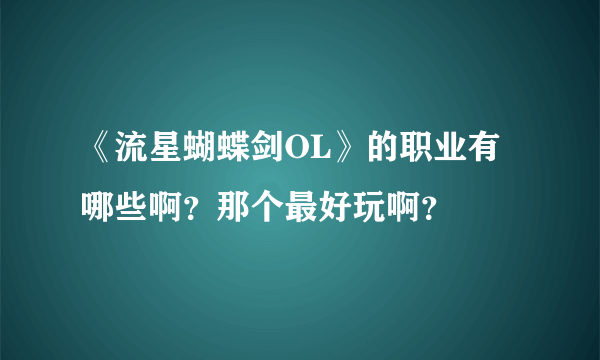 《流星蝴蝶剑OL》的职业有哪些啊？那个最好玩啊？